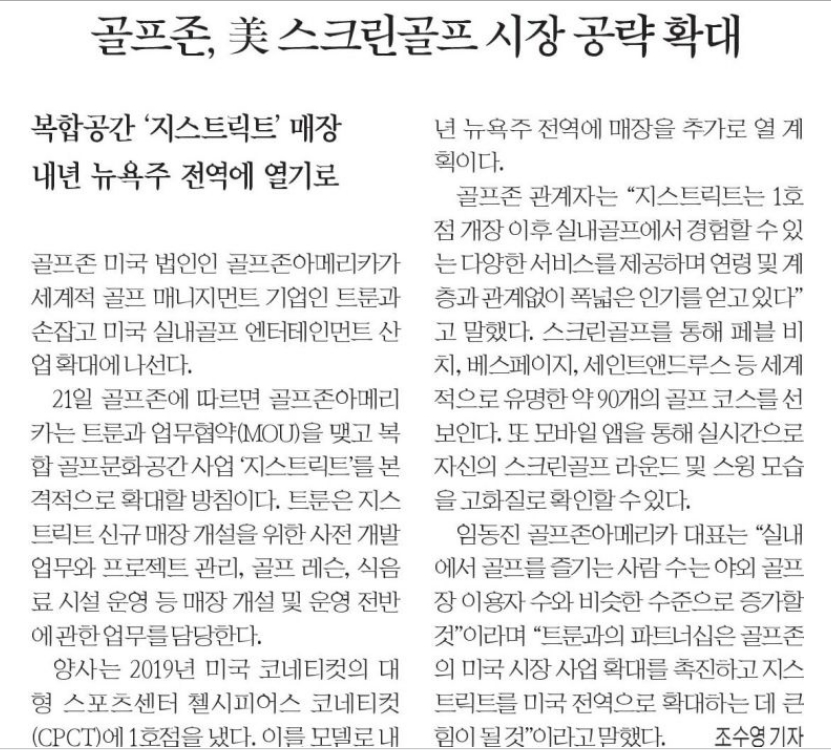 골프존, 美 스크린골프 시장 공략 확대

복합공간 '지스트릭트' 매장
내년 뉴욕주 전역에 열기로

골프존 미국 법인인 골프존아메리카가 세계적 골프 매니지먼트 기업인 트룬과 손잡고 미국 실내골프 엔터테인먼트 산업 확대에 나선다.

21일 골프존에 따르면 골프존아메리카는 트룬과 업무협약(MOU)을 맺고 복합 골프문화공간 사업 '지스트릭트'를 본격적으로 확대할 방침이다. 트룬은 지스트릭트 신규 매장 개설을 위한 사전 개발 업무와 프로젝트 관리, 골프 레슨, 식음료 시설 운영 등 매장 개설 및 운영 전반에 관한 업무를 담당한다.

양사는 2019년 미국 코네티컷의 대형 스포츠센터 첼시피어스 코네티컷(CPCT)에 1호점을 냈다. 이를 모델로 내년 뉴욕주 전역에 매장을 추가로 열 계획이다.

골프존 관계자는 "지스트릭트는 1호점 개장 이후 실내골프에서 경험할 수 있는 다양한 서비스를 제공하며 연령 및 계층과 관계없이 폭넓은 인기를 얻고 있다"고 말했다. 스크린골프를 통해 페블 비치, 베스페이지, 세인트앤드루스 등 세계적으로 유명한 약 90개의 골프 코스를 선보인다. 또 모바일 앱을 통해 실시간으로 자신의 스크린골프 라운드 및 스윙 모습을 고화질로 확인할 수 있다.

임동진 골프존아메리카 대표는 "실내에서 골프를 즐기는 사람 수는 야외 골프장 이용자 수와 비슷한 수준으로 증가할 것"이라며 "트룬과의 파트너십은 골프존의 미국 시장 사업 확대를 촉진하고 지스트릭트를 미국 전역으로 확대하는 데 큰 힘이 될 것"이라고 말했다. 조수영 기자